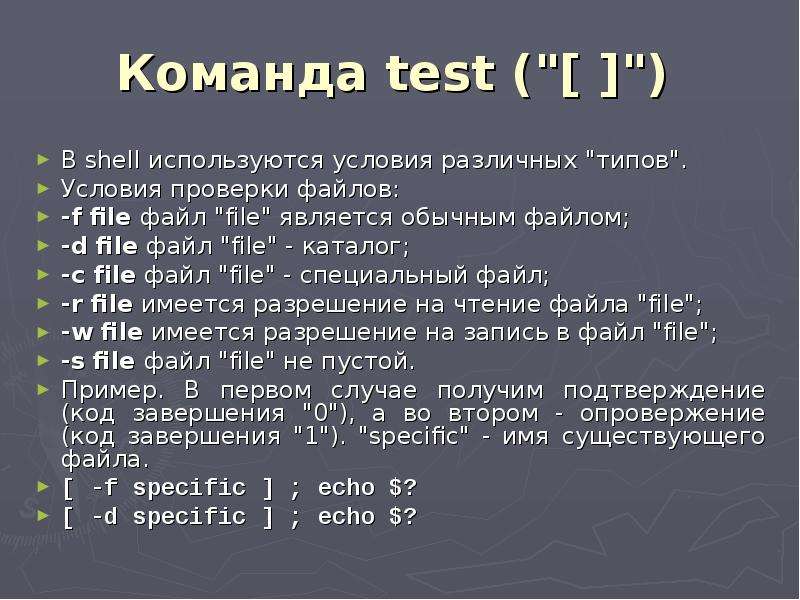 Команда test ("[ ]")

В shell используются условия различных "типов".
Условия проверки файлов:
-f file файл "file" является обычным файлом;
-d file файл "file" - каталог;
-c file файл "file" - специальный файл;
-r file имеется разрешение на чтение файла "file";
-w file имеется разрешение на запись в файл "file";
-s file файл "file" не пустой.
Пример. В первом случае получим подтверждение (код завершения "0"), а во втором - опровержение (код завершения "1"). "specific" - имя существующего файла.
[ -f specific ] ; echo $?
[ -d specific ] ; echo $?